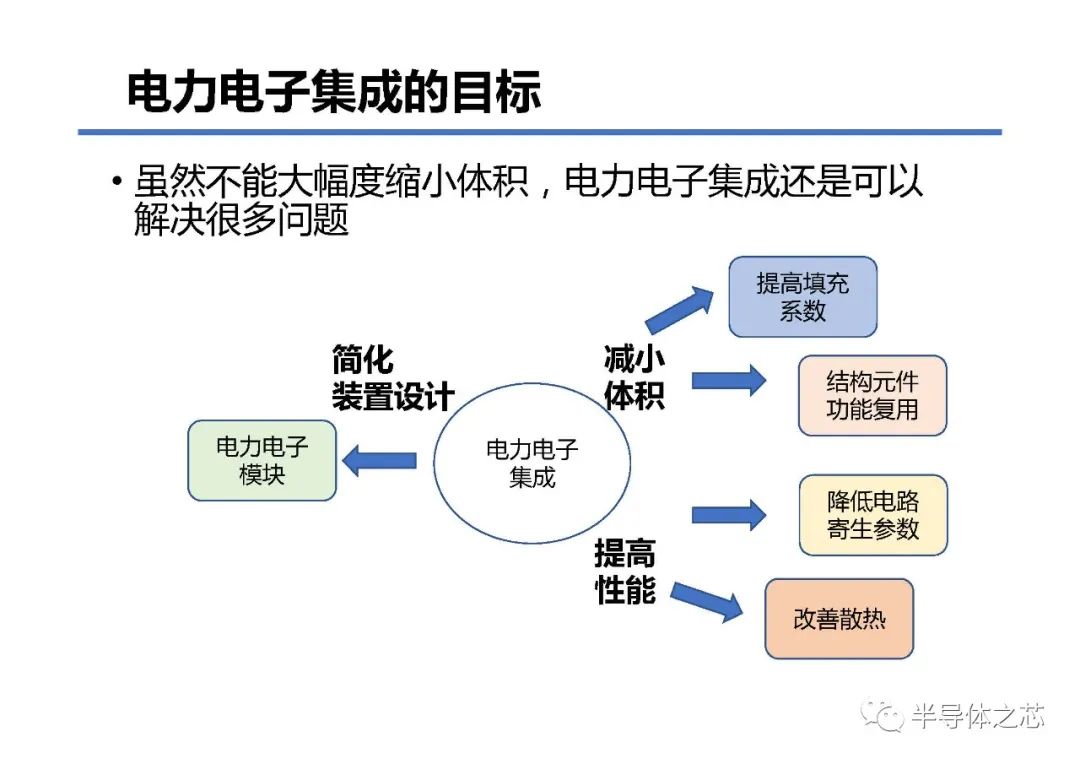 电力电子集成的目标

• 虽然不能大幅度缩小体积，电力电子集成还是可以解决很多问题

简化
装置设计

电力电子
模块

电力电子
集成

减小
体积

提高填充
系数

结构元件
功能复用

提高
性能

降低电路
寄生参数

改善散热

半导体之芯